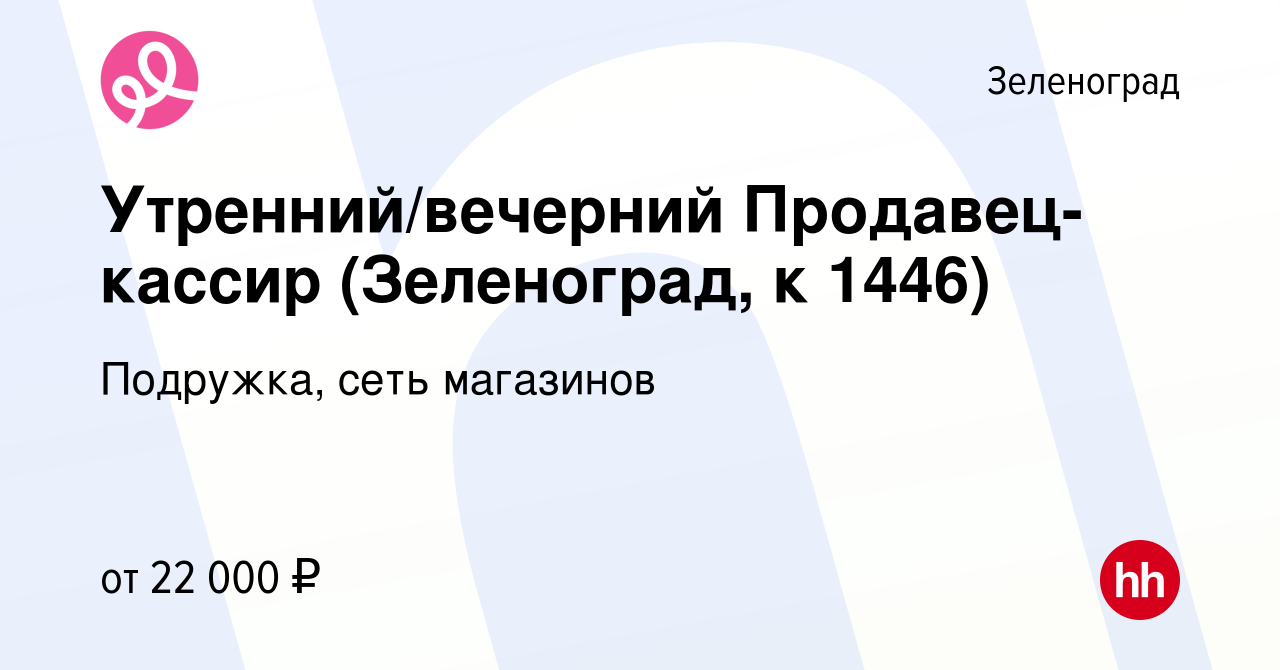 Зеленоград

Утренний/вечерний Продавец-кассир (Зеленоград, к 1446)

Подружка, сеть магазинов

от 22 000 ₽

hh